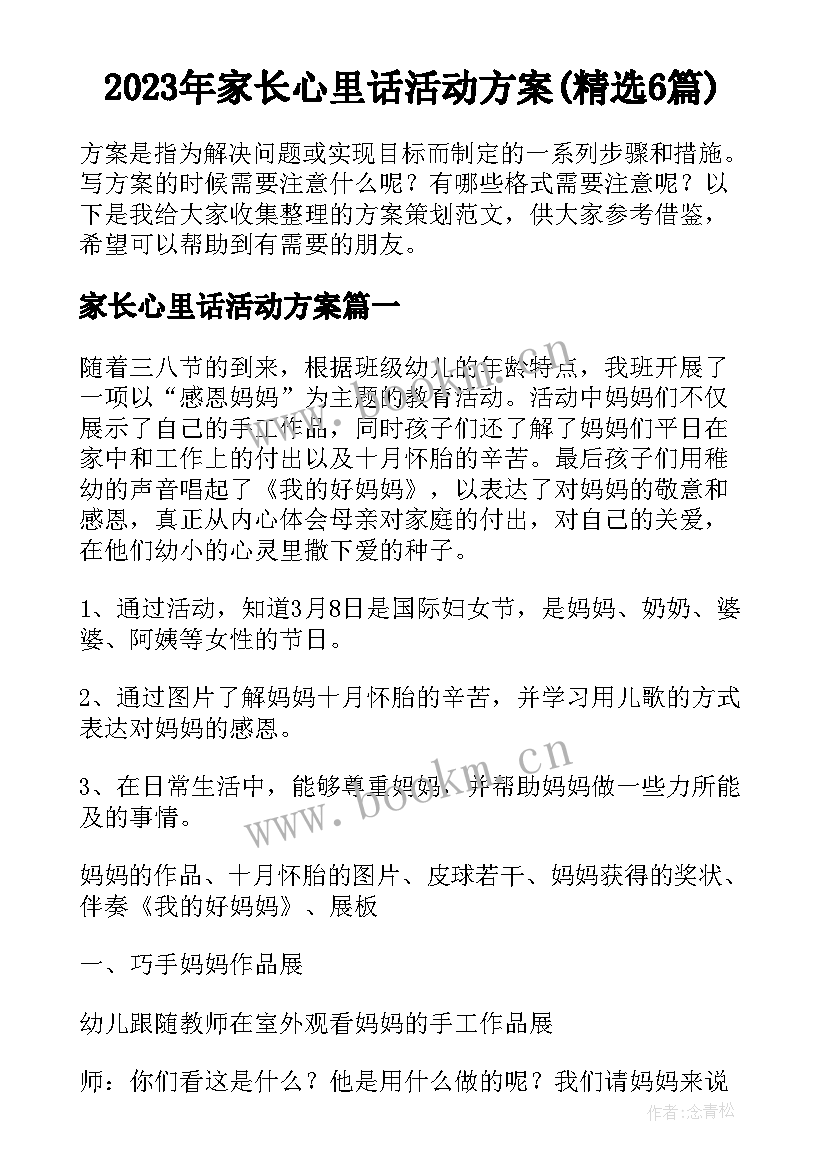 2023年家长心里话活动方案(精选6篇)

方案是指为解决问题或实现目标而制定的一系列步骤和措施。写方案的时候需要注意什么呢？有哪些格式需要注意呢？以下是我给大家收集整理的方案策划范文，供大家参考借鉴，希望可以帮助到有需要的朋友。

家长心里话活动方案篇一

随着三八节的到来，根据班级幼儿的年龄特点，我班开展了一项以“感恩妈妈”为主题的教育活动。活动中妈妈们不仅展示了自己的手工作品，同时孩子们还了解了妈妈们平日在家中和工作上的付出以及十月怀胎的辛苦。最后孩子们用稚幼的声音唱起了《我的好妈妈》，以表达了对妈妈的敬意和感恩，真正从内心体会母亲对家庭的付出，对自己的关爱，在他们幼小的心灵里撒下爱的种子。

1、通过活动，知道3月8日是国际妇女节，是妈妈、奶奶、婆婆、阿姨等女性的节日。

2、通过图片了解妈妈十月怀胎的辛苦，并学习用儿歌的方式表达对妈妈的感恩。

3、在日常生活中，能够尊重妈妈，并帮助妈妈做一些力所能及的事情。

妈妈的作品、十月怀胎的图片、皮球若干、妈妈获得的奖状、伴奏《我的好妈妈》、展板

一、巧手妈妈作品展

幼儿跟随教师在室外观看妈妈的手工作品展

师：你们看这是什么？他是用什么做的呢？我们请妈妈来说

www.bookm.cn

作者:念青松